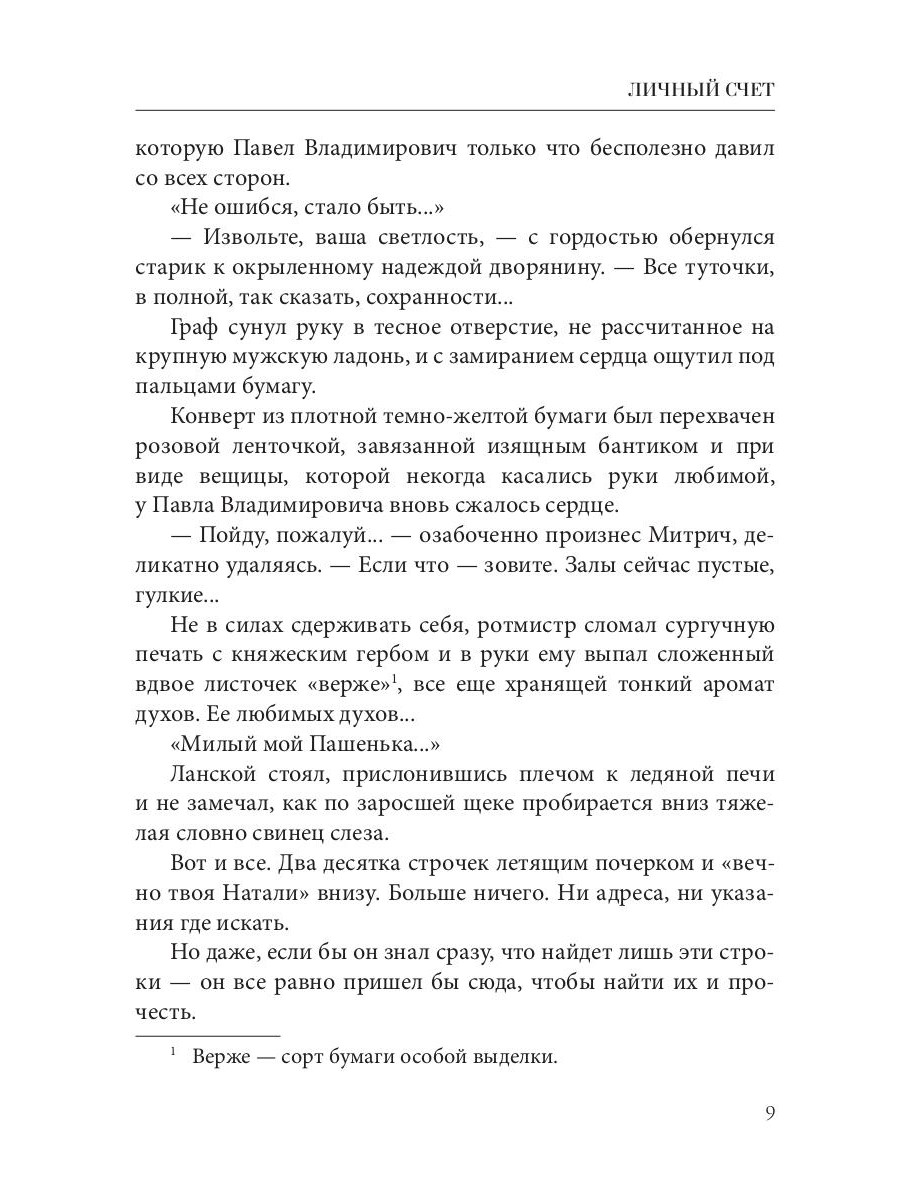 ЛИЧНЫЙ СЧЕТ

которую Павел Владимирович только что бесполезно давил со всех сторон.

«Не ошибся, стало быть...»

— Извольте, ваша светлость, — с гордостью обернулся старик к окрыленному надеждой дворянину. — Все туточки, в полной, так сказать, сохранности...

Граф сунул руку в тесное отверстие, не рассчитанное на крупную мужскую ладонь, и с замиранием сердца ощутил под пальцами бумагу.

Конверт из плотной темно-желтой бумаги был перехвачен розовой ленточкой, завязанной изящным бантиком и при виде вещицы, которой некогда касались руки любимой, у Павла Владимировича вновь сжалось сердце.

— Пойду, пожалуй... — озабоченно произнес Митрич, деликатно удаляясь. — Если что — зовите. Залы сейчас пустые, гулкие...

Не в силах сдерживать себя, ротмистр сломал сургучную печать с княжеским гербом и в руки ему выпал сложенный вдвое листочек «верже»$^1$, все еще хранящей тонкий аромат духов. Ее любимых духов...

«Милый мой Пашенька...»

Ланской стоял, прислонившись плечом к ледяной печи и не замечал, как по заросшей щеке пробирается вниз тяжелая словно свинец слеза.

Вот и все. Два десятка строчек летящим почерком и «вечно твоя Натали» внизу. Больше ничего. Ни адреса, ни указания где искать.

Но даже, если бы он знал сразу, что найдет лишь эти строки — он все равно пришел бы сюда, чтобы найти их и прочесть.

$^1$ Верже — сорт бумаги особой выделки.

9